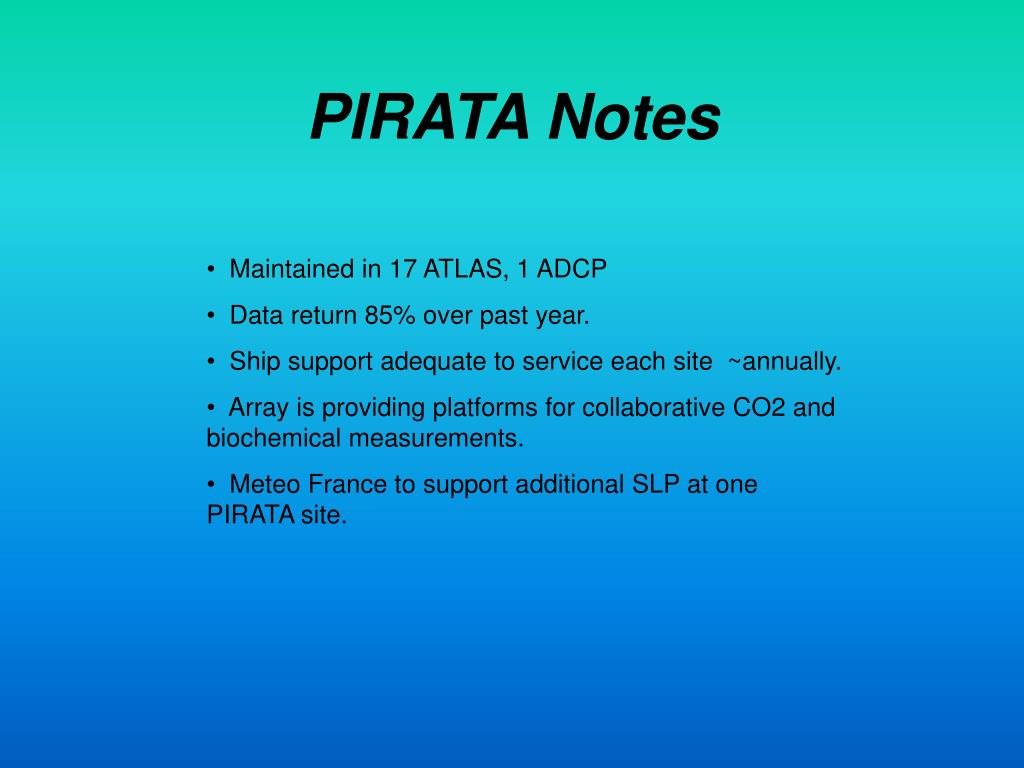 PIRATA Notes

• Maintained in 17 ATLAS, 1 ADCP

• Data return 85% over past year.

• Ship support adequate to service each site ~annually.

• Array is providing platforms for collaborative CO2 and biochemical measurements.

• Meteo France to support additional SLP at one PIRATA site.